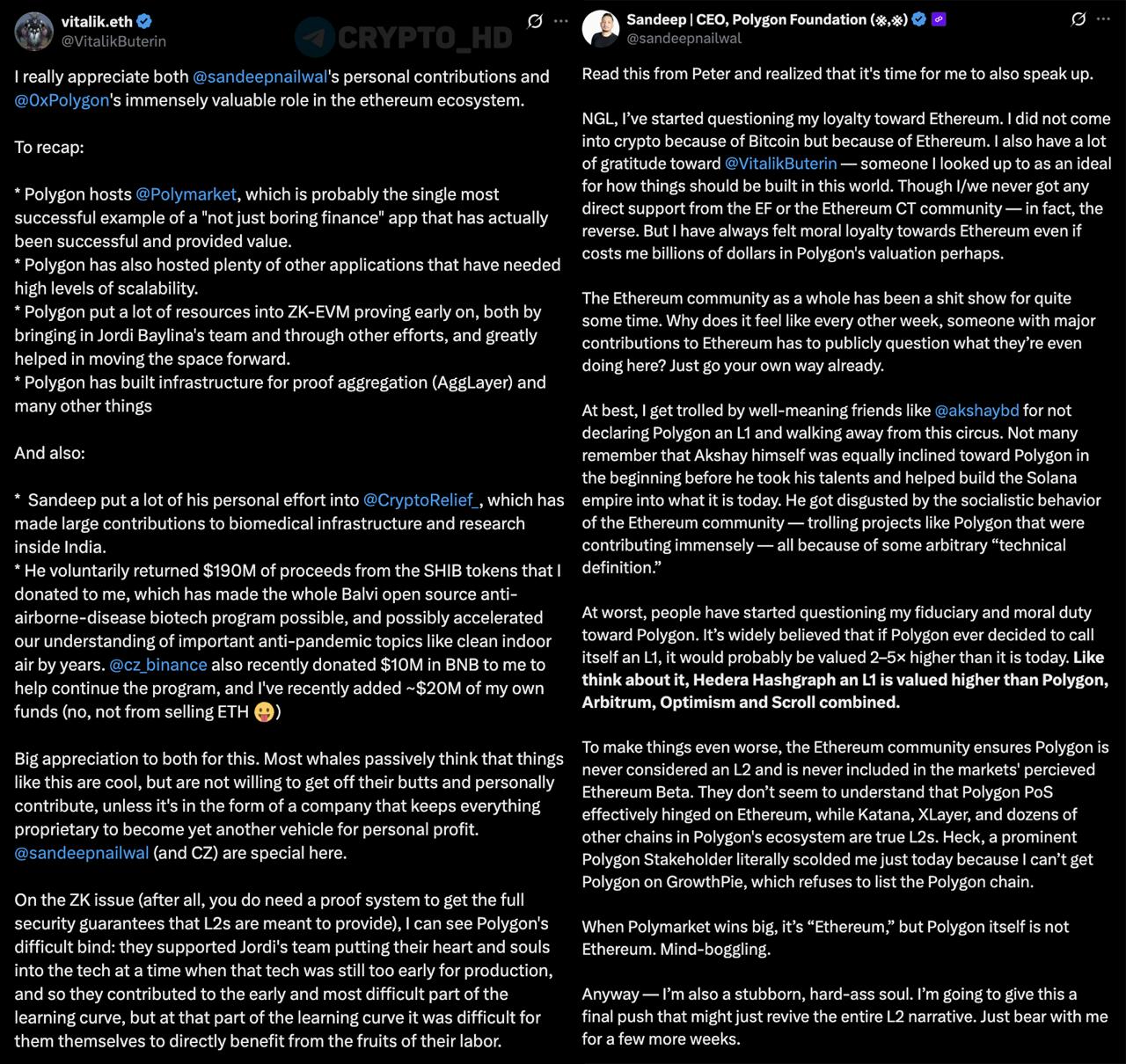 vitalik.eth
@VitalikButerin

CRYPTO_HD

I really appreciate both @sandeepnailwal's personal contributions and @0xPolygon's immensely valuable role in the ethereum ecosystem.

To recap:

* Polygon hosts @Polymarket, which is probably the single most successful example of a "not just boring finance" app that has actually been successful and provided value.
* Polygon has also hosted plenty of other applications that have needed high levels of scalability.
* Polygon put a lot of resources into ZK-EVM proving early on, both by bringing in Jordi Baylina's team and through other efforts, and greatly helped in moving the space forward.
* Polygon has built infrastructure for proof aggregation (AggLayer) and many other things

And also:

* Sandeep put a lot of his personal effort into @CryptoRelief_, which has made large contributions to biomedical infrastructure and research inside India.
* He voluntarily returned $190M of proceeds from the SHIB tokens that I donated to me, which has made the whole Balvi open source anti-airborne-disease biotech program possible, and possibly accelerated our understanding of important anti-pandemic topics like clean indoor air by years. @cz_binance also recently donated $10M in BNB to me to help continue the program, and I've recently added ~$20M of my own funds (no, not from selling ETH 😛)

Big appreciation to both for this. Most whales passively think that things like this are cool, but are not willing to get off their butts and personally contribute, unless it's in the form of a company that keeps everything proprietary to become yet another vehicle for personal profit. @sandeepnailwal (and CZ) are special here.

On the ZK issue (after all, you do need a proof system to get the full security guarantees that L2s are meant to provide), I can see Polygon's difficult bind: they supported Jordi's team putting their heart and souls into the tech at a time when that tech was still too early for production, and so they contributed to the early and most difficult part of the learning curve, but at that part of the learning curve it was difficult for them themselves to directly benefit from the fruits of their labor.

Sandeep | CEO, Polygon Foundation (※,※)
@sandeepnailwal

Read this from Peter and realized that it's time for me to also speak up.

NGL, I've started questioning my loyalty toward Ethereum. I did not come into crypto because of Bitcoin but because of Ethereum. I also have a lot of gratitude toward @VitalikButerin — someone I looked up to as an ideal for how things should be built in this world. Though I/we never got any direct support from the EF or the Ethereum CT community — in fact, the reverse. But I have always felt moral loyalty towards Ethereum even if costs me billions of dollars in Polygon's valuation perhaps.

The Ethereum community as a whole has been a shit show for quite some time. Why does it feel like every other week, someone with major contributions to Ethereum has to publicly question what they're even doing here? Just go your own way already.

At best, I get trolled by well-meaning friends like @akshaybd for not declaring Polygon an L1 and walking away from this circus. Not many remember that Akshay himself was equally inclined toward Polygon in the beginning before he took his talents and helped build the Solana empire into what it is today. He got disgusted by the socialistic behavior of the Ethereum community — trolling projects like Polygon that were contributing immensely — all because of some arbitrary "technical definition."

At worst, people have started questioning my fiduciary and moral duty toward Polygon. It's widely believed that if Polygon ever decided to call itself an L1, it would probably be valued 2–5× higher than it is today. Like think about it, Hedera Hashgraph an L1 is valued higher than Polygon, Arbitrum, Optimism and Scroll combined.

To make things even worse, the Ethereum community ensures Polygon is never considered an L2 and is never included in the markets' percieved Ethereum Beta. They don't seem to understand that Polygon PoS effectively hinged on Ethereum, while Katana, XLayer, and dozens of other chains in Polygon's ecosystem are true L2s. Heck, a prominent Polygon Stakeholder literally scolded me just today because I can't get Polygon on GrowthPie, which refuses to list the Polygon chain.

When Polymarket wins big, it's "Ethereum," but Polygon itself is not Ethereum. Mind-boggling.

Anyway — I'm also a stubborn, hard-ass soul. I'm going to give this a final push that might just revive the entire L2 narrative. Just bear with me for a few more weeks.